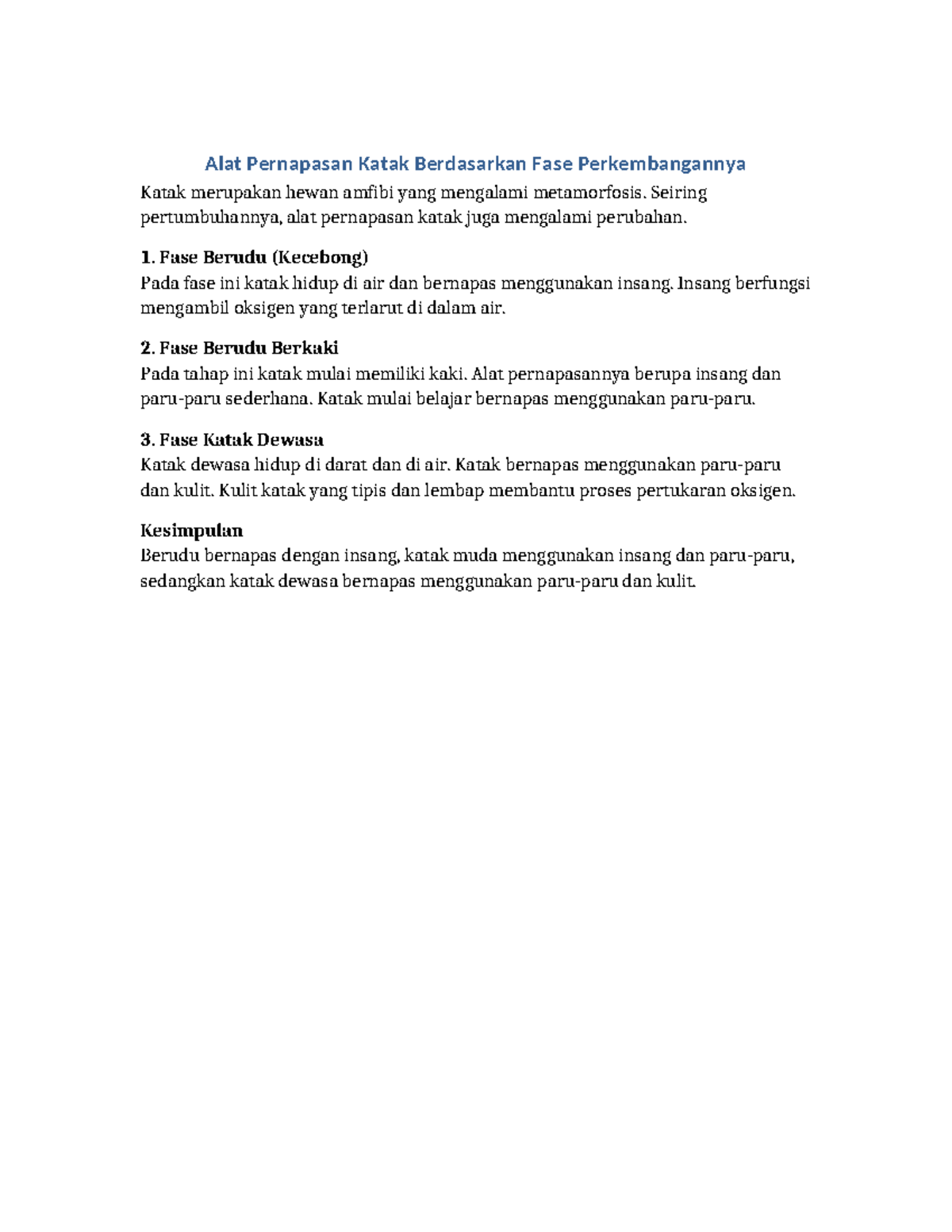 Alat Pernapasan Katak Berdasarkan Fase Perkembangannya

Katak merupakan hewan amfibi yang mengalami metamorfosis. Seiring pertumbuhannya, alat pernapasan katak juga mengalami perubahan.

1. Fase Berudu (Kecebong)
Pada fase ini katak hidup di air dan bernapas menggunakan insang. Insang berfungsi mengambil oksigen yang terlarut di dalam air.

2. Fase Berudu Berkaki
Pada tahap ini katak mulai memiliki kaki. Alat pernapasannya berupa insang dan paru-paru sederhana. Katak mulai belajar bernapas menggunakan paru-paru.

3. Fase Katak Dewasa
Katak dewasa hidup di darat dan di air. Katak bernapas menggunakan paru-paru dan kulit. Kulit katak yang tipis dan lembap membantu proses pertukaran oksigen.

Kesimpulan
Berudu bernapas dengan insang, katak muda menggunakan insang dan paru-paru, sedangkan katak dewasa bernapas menggunakan paru-paru dan kulit.